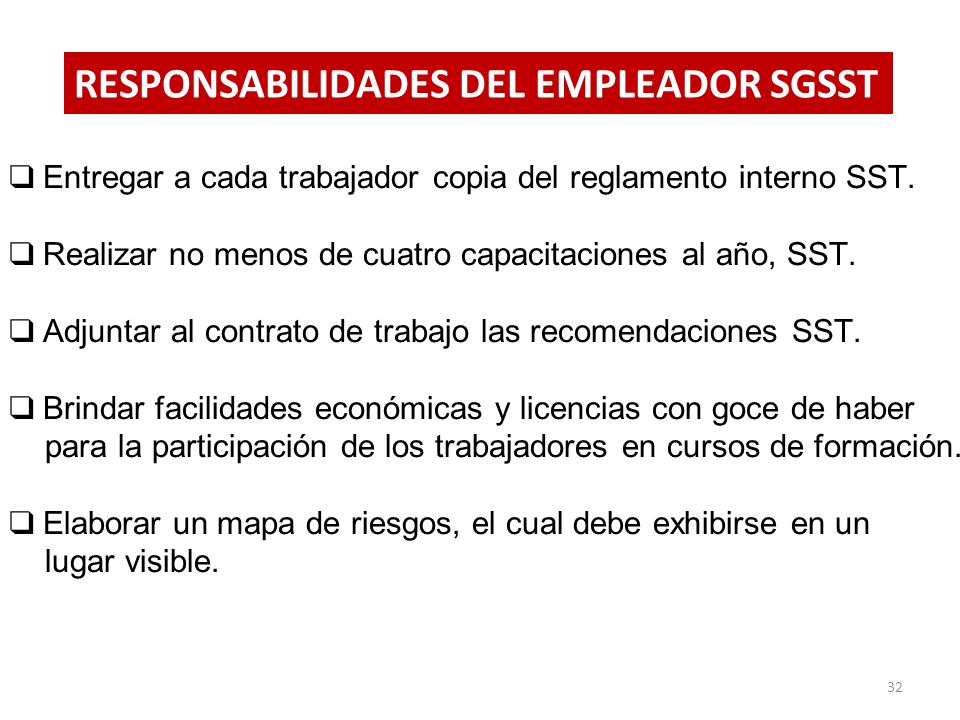 RESPONSABILIDADES DEL EMPLEADOR SGSST

❑ Entregar a cada trabajador copia del reglamento interno SST.

❑ Realizar no menos de cuatro capacitaciones al año, SST.

❑ Adjuntar al contrato de trabajo las recomendaciones SST.

❑ Brindar facilidades económicas y licencias con goce de haber para la participación de los trabajadores en cursos de formación.

❑ Elaborar un mapa de riesgos, el cual debe exhibirse en un lugar visible.

32